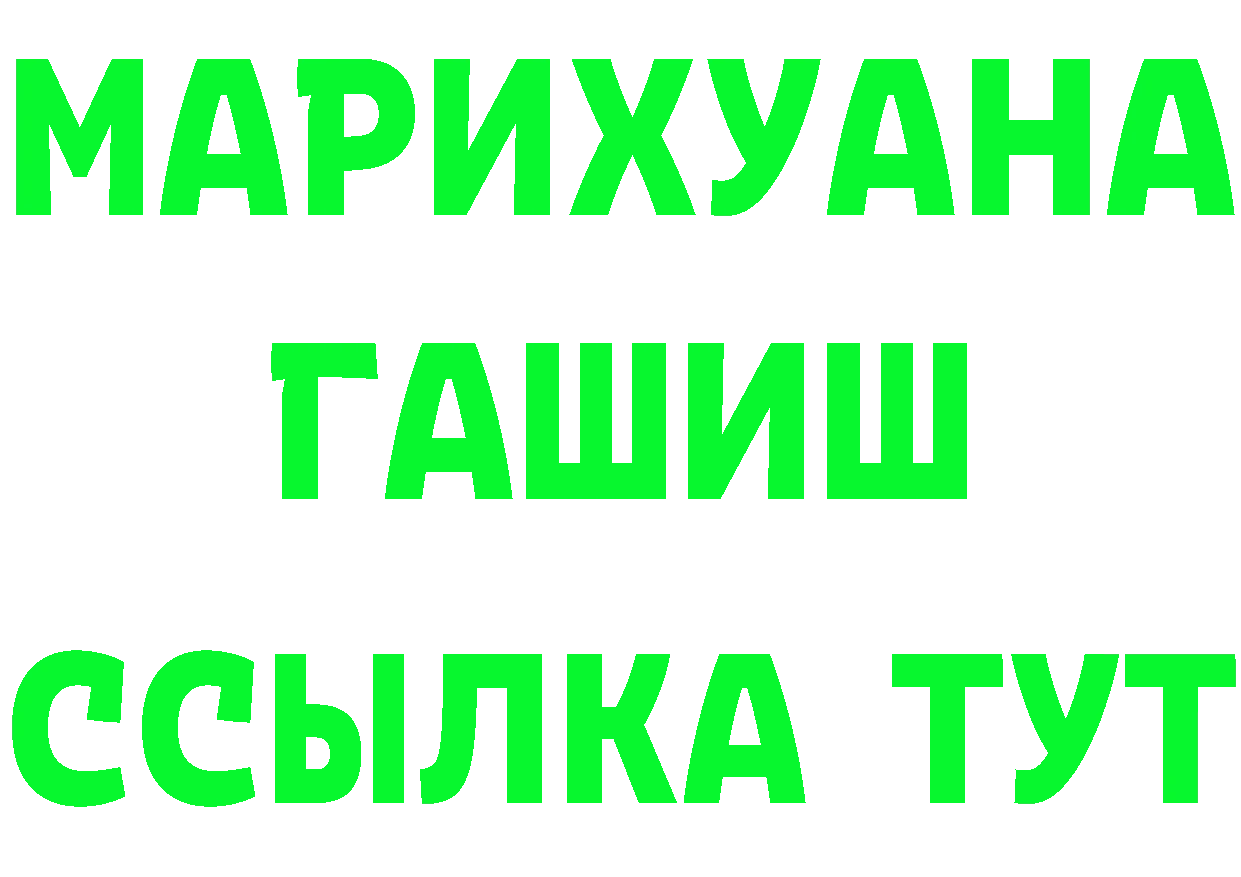 МАРИХУАНА
ГАШИШ
ССЫЛКА ТУТ